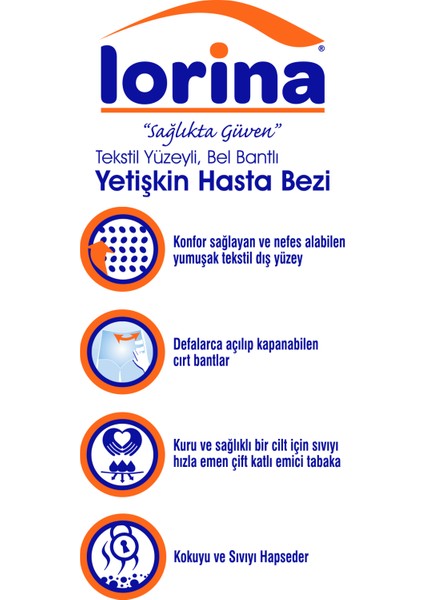 lorina®

"Sağlıkta Güven"

Tekstil Yüzeyli, Bel Bantlı
Yetişkin Hasta Bezi

Konfor sağlayan ve nefes alabilen yumuşak tekstil dış yüzey

Defalarca açılıp kapanabilen cırt bantlar

Kuru ve sağlıklı bir cilt için sıvıyı hızla emen çift katlı emici tabaka

Kokuyu ve Sıvıyı Hapseder